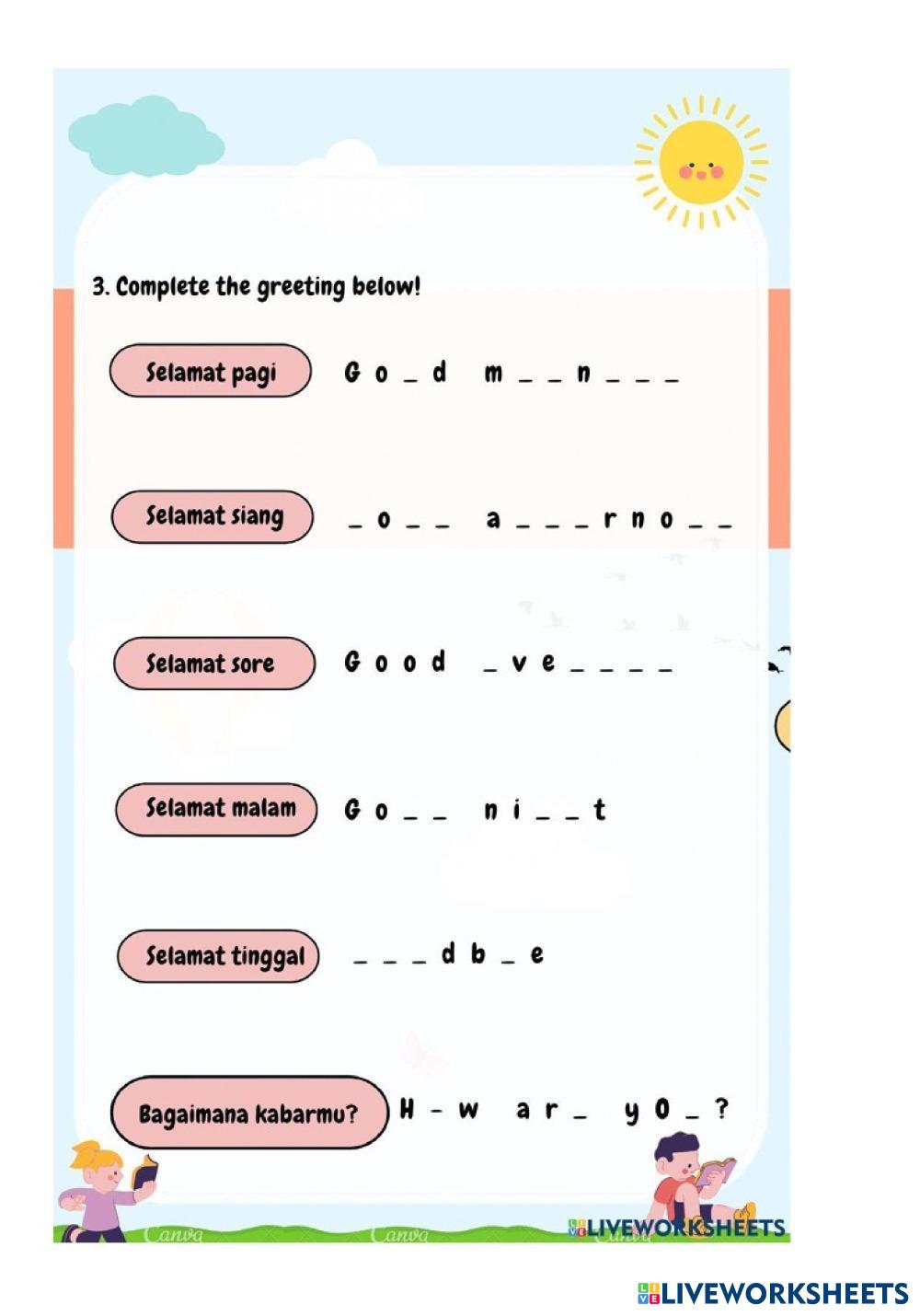 3. Complete the greeting below!

Selamat pagi G o _ d m _ _ n _ _ _

Selamat siang _ o _ _ a _ _ _ r n o _ _

Selamat sore G o o d _ v e _ _ _ _

Selamat malam G o _ _ n i _ _ t

Selamat tinggal _ _ _ d b _ e

Bagaimana kabarmu? H - w a r _ y O _ ?

Canva Canva Canva

LIVEWORKSHEETS

LIVEWORKSHEETS